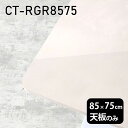 CT-RGR8575

85×75cm
天板のみ